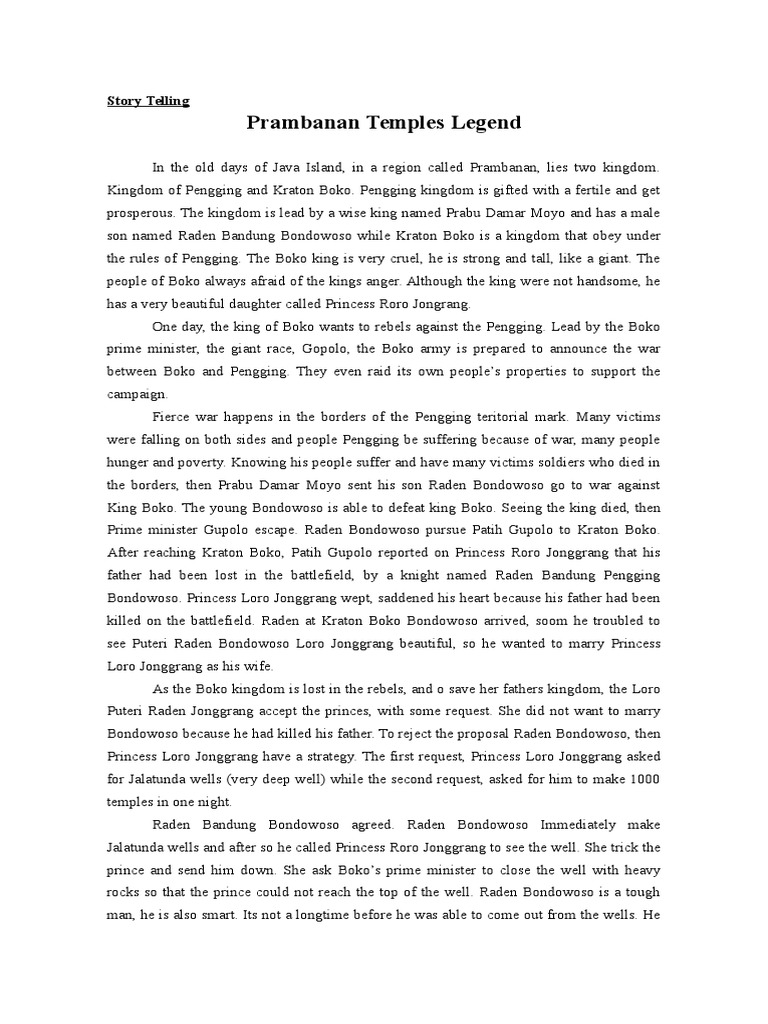 Story Telling

Prambanan Temples Legend

In the old days of Java Island, in a region called Prambanan, lies two kingdom. Kingdom of Pengging and Kraton Boko. Pengging kingdom is gifted with a fertile and get prosperous. The kingdom is lead by a wise king named Prabu Damar Moyo and has a male son named Raden Bandung Bondowoso while Kraton Boko is a kingdom that obey under the rules of Pengging. The Boko king is very cruel, he is strong and tall, like a giant. The people of Boko always afraid of the kings anger. Although the king were not handsome, he has a very beautiful daughter called Princess Roro Jongrang.

One day, the king of Boko wants to rebels against the Pengging. Lead by the Boko prime minister, the giant race, Gopolo, the Boko army is prepared to announce the war between Boko and Pengging. They even raid its own people's properties to support the campaign.

Fierce war happens in the borders of the Pengging teritorial mark. Many victims were falling on both sides and people Pengging be suffering because of war, many people hunger and poverty. Knowing his people suffer and have many victims soldiers who died in the borders, then Prabu Damar Moyo sent his son Raden Bondowoso go to war against King Boko. The young Bondowoso is able to defeat king Boko. Seeing the king died, then Prime minister Gupolo escape. Raden Bondowoso pursue Patih Gupolo to Kraton Boko. After reaching Kraton Boko, Patih Gupolo reported on Princess Roro Jonggrang that his father had been lost in the battlefield, by a knight named Raden Bandung Pengging Bondowoso. Princess Loro Jonggrang wept, saddened his heart because his father had been killed on the battlefield. Raden at Kraton Boko Bondowoso arrived, soom he troubled to see Puteri Raden Bondowoso Loro Jonggrang beautiful, so he wanted to marry Princess Loro Jonggrang as his wife.

As the Boko kingdom is lost in the rebels, and o save her fathers kingdom, the Loro Puteri Raden Jonggrang accept the princes, with some request. She did not want to marry Bondowoso because he had killed his father. To reject the proposal Raden Bondowoso, then Princess Loro Jonggrang have a strategy. The first request, Princess Loro Jonggrang asked for Jalatunda wells (very deep well) while the second request, asked for him to make 1000 temples in one night.

Raden Bandung Bondowoso agreed. Raden Bondowoso Immediately make Jalatunda wells and after so he called Princess Roro Jonggrang to see the well. She trick the prince and send him down. She ask Boko's prime minister to close the well with heavy rocks so that the prince could not reach the top of the well. Raden Bondowoso is a tough man, he is also smart. Its not a longtime before he was able to come out from the wells. He